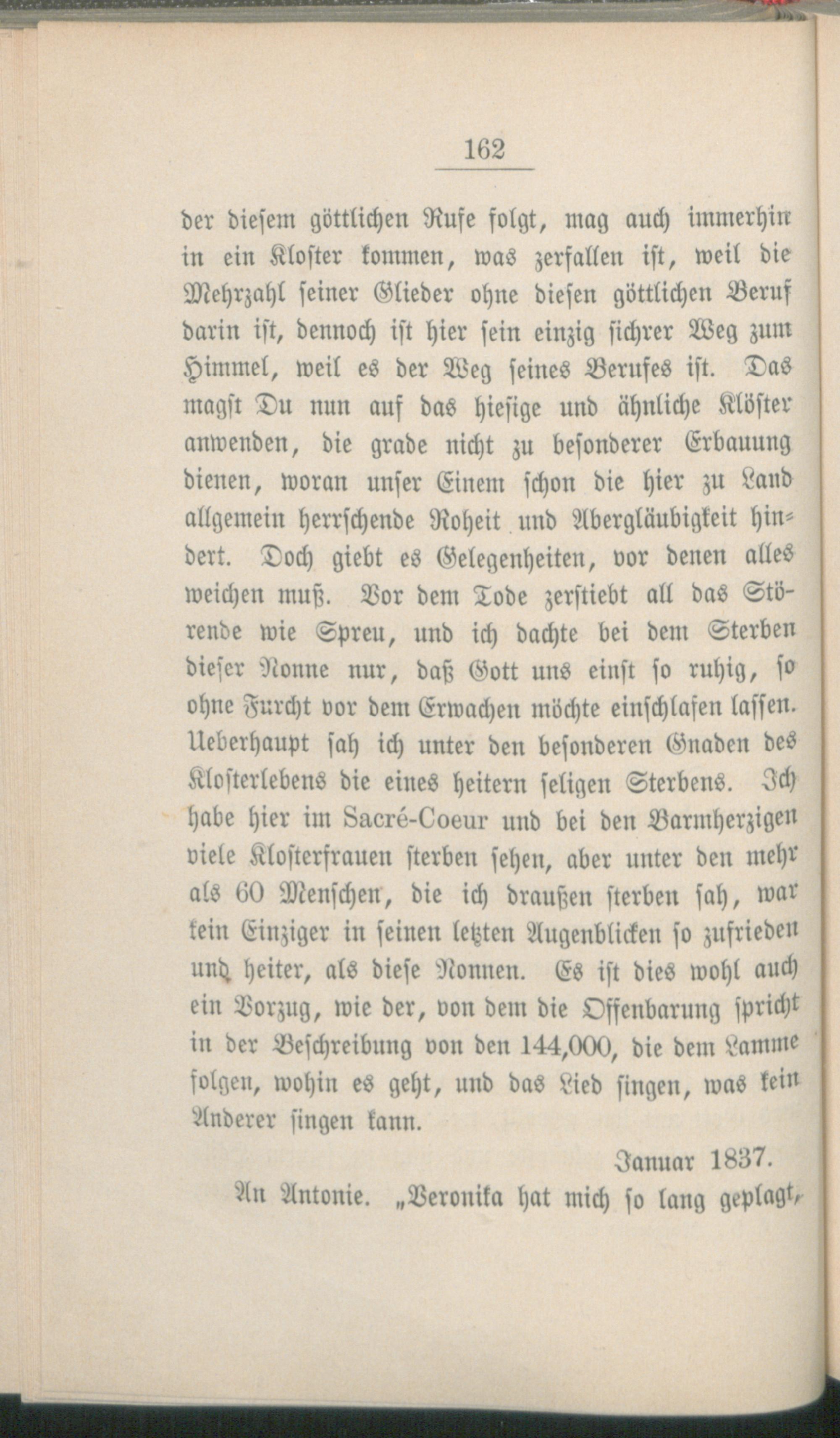 162

der diesem göttlichen Rufe folgt, mag auch immerhin in ein Kloster kommen, was zerfallen ist, weil die Mehrzahl seiner Glieder ohne diesen göttlichen Beruf darin ist, dennoch ist hier sein einzig sichrer Weg zum Himmel, weil es der Weg seines Berufes ist. Das magst Du nun auf das hiesige und ähnliche Klöster anwenden, die grade nicht zu besonderer Erbauung dienen, woran unser Einem schon die hier zu Land allgemein herrschende Roheit und Abergläubigkeit hindert. Doch giebt es Gelegenheiten, vor denen alles weichen muß. Vor dem Tode zerstiebt all das Störende wie Spreu, und ich dachte bei dem Sterben dieser Nonne nur, daß Gott uns einst so ruhig, so ohne Furcht vor dem Erwachen möchte einschlafen lassen. Ueberhaupt sah ich unter den besonderen Gnaden des Klosterlebens die eines heitern seligen Sterbens. Ich habe hier im Sacré-Coeur und bei den Barmherzigen viele Klosterfrauen sterben sehen, aber unter den mehr als 60 Menschen, die ich draußen sterben sah, war kein Einziger in seinen letzten Augenblicken so zufrieden und heiter, als diese Nonnen. Es ist dies wohl auch ein Vorzug, wie der, von dem die Offenbarung spricht in der Beschreibung von den 144,000, die dem Lamme folgen, wohin es geht, und das Lied singen, was kein Anderer singen kann.

Januar 1837.

An Antonie. „Veronika hat mich so lang geplagt,